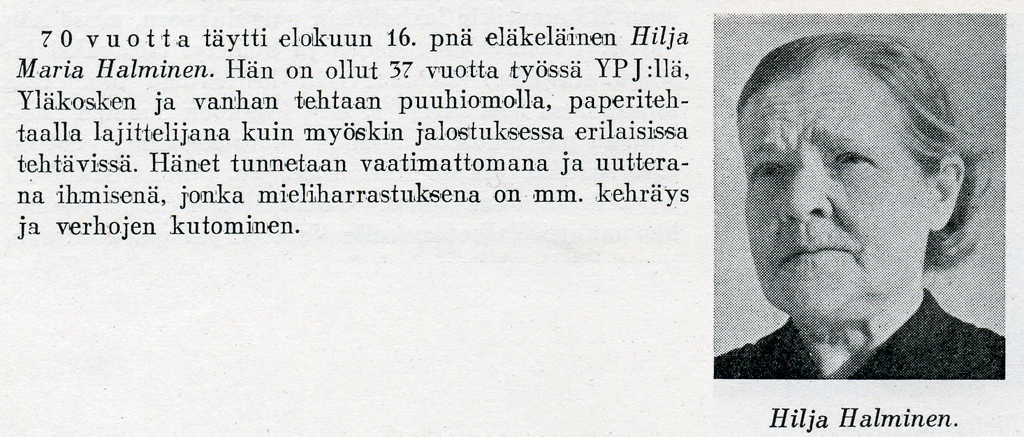 70 vuotta täytti elokuun 16. pnä eläkeläinen Hilja Maria Halminen. Hän on ollut 37 vuotta työssä YPJ:llä, Yläkosken ja vanhan tehtaan puuhiomolla, paperitehtaalla lajittelijana kuin myöskin jalostuksessa erilaisissa tehtävissä. Hänet tunnetaan vaatimattomana ja uutterana ihmisenä, jonka mieliharrastuksena on mm. kehräys ja verhojen kutominen.

Hilja Halminen.